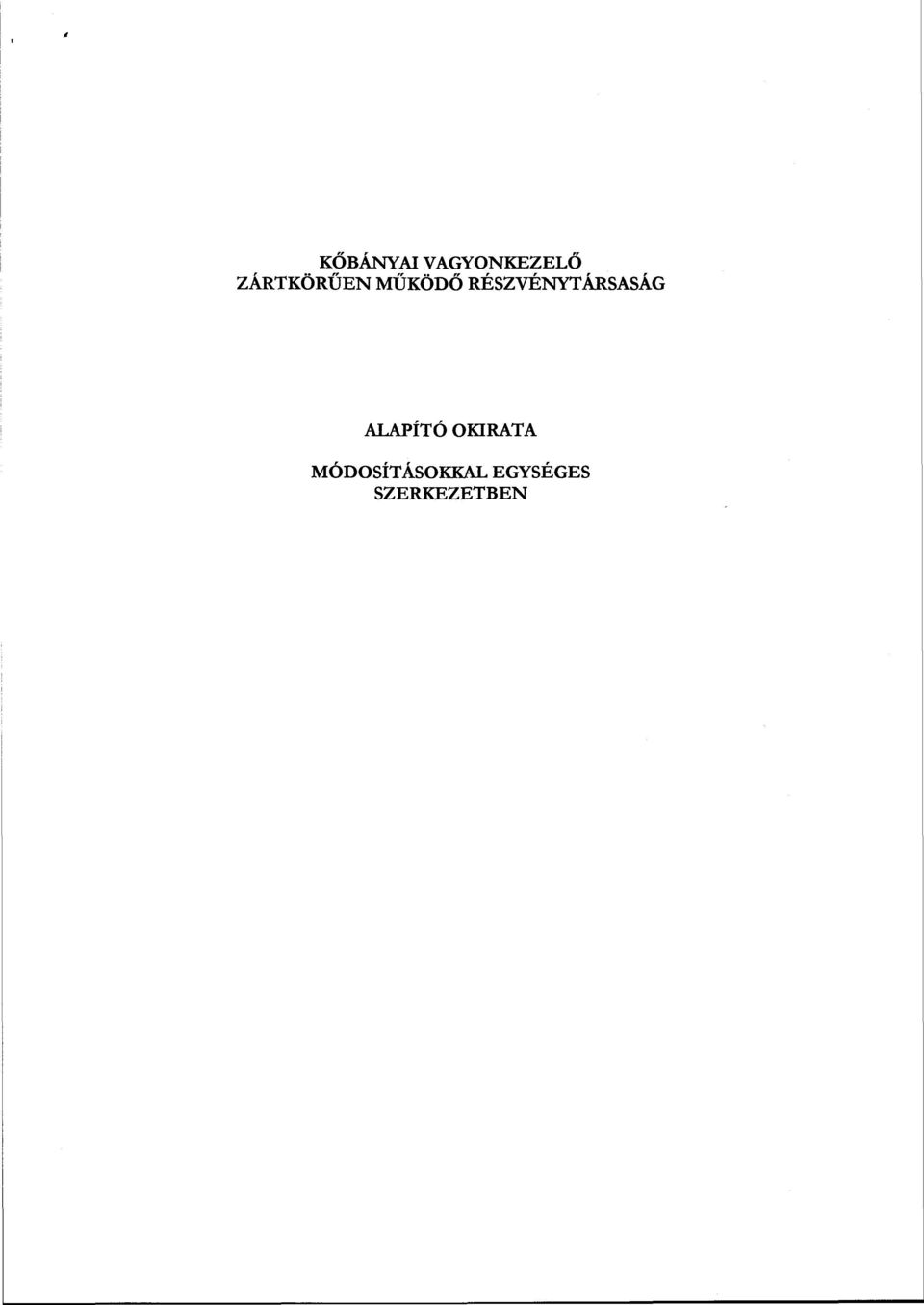 KŐBÁNYAI VAGYONKEZELŐ
ZÁRTKÖRŰEN MŰKÖDŐ RÉSZVÉNYTÁRSASÁG

ALAPÍTÓ OKIRATA

MÓDOSÍTÁSOKKAL EGYSÉGES
SZERKEZETBEN